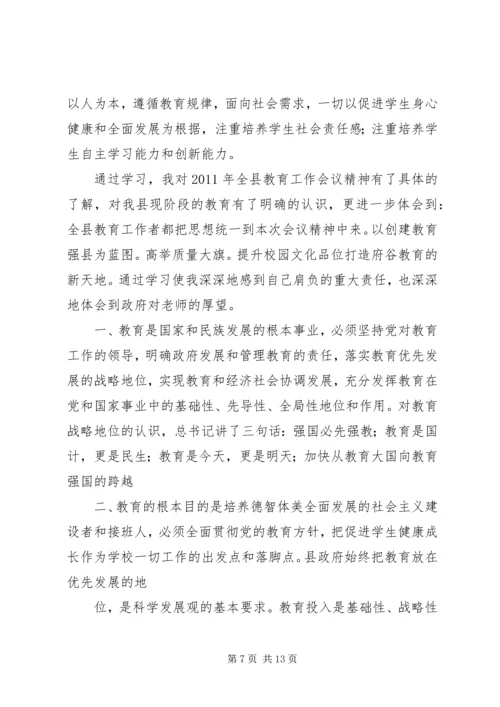 以人为本，遵循教育规律，面向社会需求，一切以促进学生身心健康和全面发展为根据，注重培养学生社会责任感；注重培养学生自主学习能力和创新能力。

通过学习，我对 2011 年全县教育工作会议精神有了具体的了解，对我县现阶段的教育有了明确的认识，更进一步体会到：全县教育工作者都把思想统一到本次会议精神中来。以创建教育强县为蓝图。高举质量大旗。提升校园文化品位打造府谷教育的新天地。通过学习使我深深地感到自己肩负的重大责任，也深深地体会到政府对老师的厚望。

一、教育是国家和民族发展的根本事业，必须坚持党对教育工作的领导，明确政府发展和管理教育的责任，落实教育优先发展的战略地位，实现教育和经济社会协调发展，充分发挥教育在党和国家事业中的基础性、先导性、全局性地位和作用。对教育战略地位的认识，总书记讲了三句话：强国必先强教；教育是国计，更是民生；教育是今天，更是明天；加快从教育大国向教育强国的跨越

二、教育的根本目的是培养德智体美全面发展的社会主义建设者和接班人，必须全面贯彻党的教育方针，把促进学生健康成长作为学校一切工作的出发点和落脚点。县政府始终把教育放在优先发展的地

位，是科学发展观的基本要求。教育投入是基础性、战略性

第 7 页 共 13 页